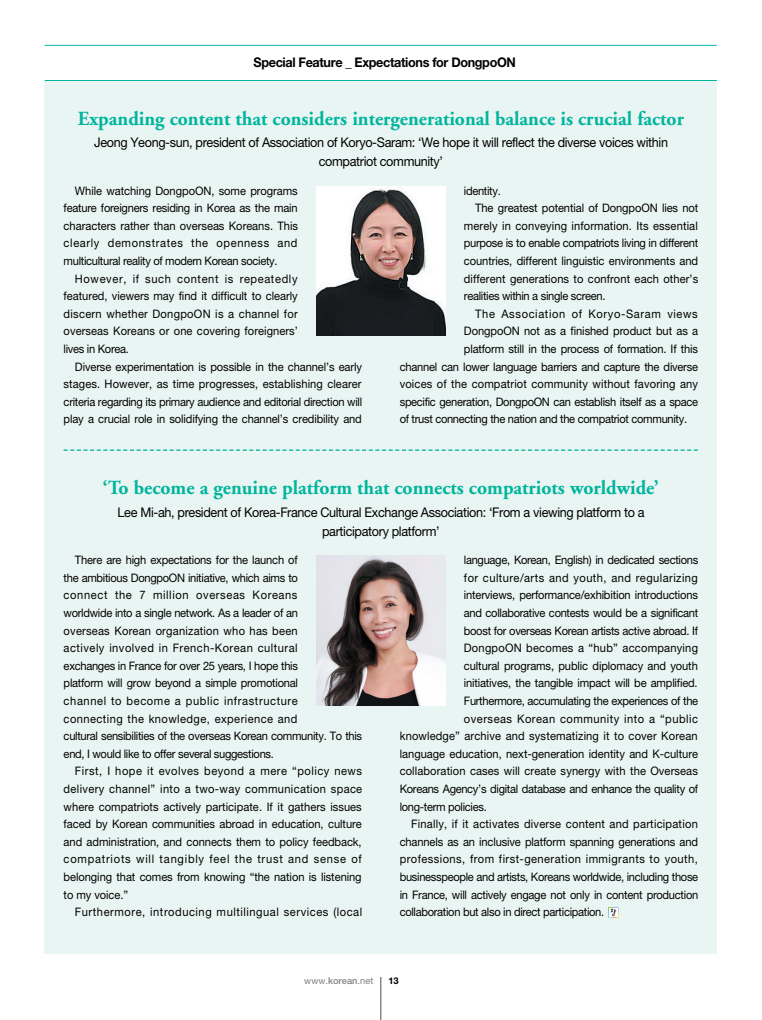 Special Feature _ Expectations for DongpoON

Expanding content that considers intergenerational balance is crucial factor
Jeong Yeong-sun, president of Association of Koryo-Saram: 'We hope it will reflect the diverse voices within compatriot community'

While watching DongpoON, some programs feature foreigners residing in Korea as the main characters rather than overseas Koreans. This clearly demonstrates the openness and multicultural reality of modern Korean society.

However, if such content is repeatedly featured, viewers may find it difficult to clearly discern whether DongpoON is a channel for overseas Koreans or one covering foreigners' lives in Korea.

Diverse experimentation is possible in the channel's early stages. However, as time progresses, establishing clearer criteria regarding its primary audience and editorial direction will play a crucial role in solidifying the channel's credibility and identity.

The greatest potential of DongpoON lies not merely in conveying information. Its essential purpose is to enable compatriots living in different countries, different linguistic environments and different generations to confront each other's realities within a single screen.

The Association of Koryo-Saram views DongpoON not as a finished product but as a platform still in the process of formation. If this channel can lower language barriers and capture the diverse voices of the compatriot community without favoring any specific generation, DongpoON can establish itself as a space of trust connecting the nation and the compatriot community.

'To become a genuine platform that connects compatriots worldwide'
Lee Mi-ah, president of Korea-France Cultural Exchange Association: 'From a viewing platform to a participatory platform'

There are high expectations for the launch of the ambitious DongpoON initiative, which aims to connect the 7 million overseas Koreans worldwide into a single network. As a leader of an overseas Korean organization who has been actively involved in French-Korean cultural exchanges in France for over 25 years, I hope this platform will grow beyond a simple promotional channel to become a public infrastructure connecting the knowledge, experience and cultural sensibilities of the overseas Korean community. To this end, I would like to offer several suggestions.

First, I hope it evolves beyond a mere "policy news delivery channel" into a two-way communication space where compatriots actively participate. If it gathers issues faced by Korean communities abroad in education, culture and administration, and connects them to policy feedback, compatriots will tangibly feel the trust and sense of belonging that comes from knowing "the nation is listening to my voice."

Furthermore, introducing multilingual services (local language, Korean, English) in dedicated sections for culture/arts and youth, and regularizing interviews, performance/exhibition introductions and collaborative contests would be a significant boost for overseas Korean artists active abroad. If DongpoON becomes a "hub" accompanying cultural programs, public diplomacy and youth initiatives, the tangible impact will be amplified. Furthermore, accumulating the experiences of the overseas Korean community into a "public knowledge" archive and systematizing it to cover Korean language education, next-generation identity and K-culture collaboration cases will create synergy with the Overseas Koreans Agency's digital database and enhance the quality of long-term policies.

Finally, if it activates diverse content and participation channels as an inclusive platform spanning generations and professions, from first-generation immigrants to youth, businesspeople and artists, Koreans worldwide, including those in France, will actively engage not only in content production collaboration but also in direct participation.

www.korean.net | 13